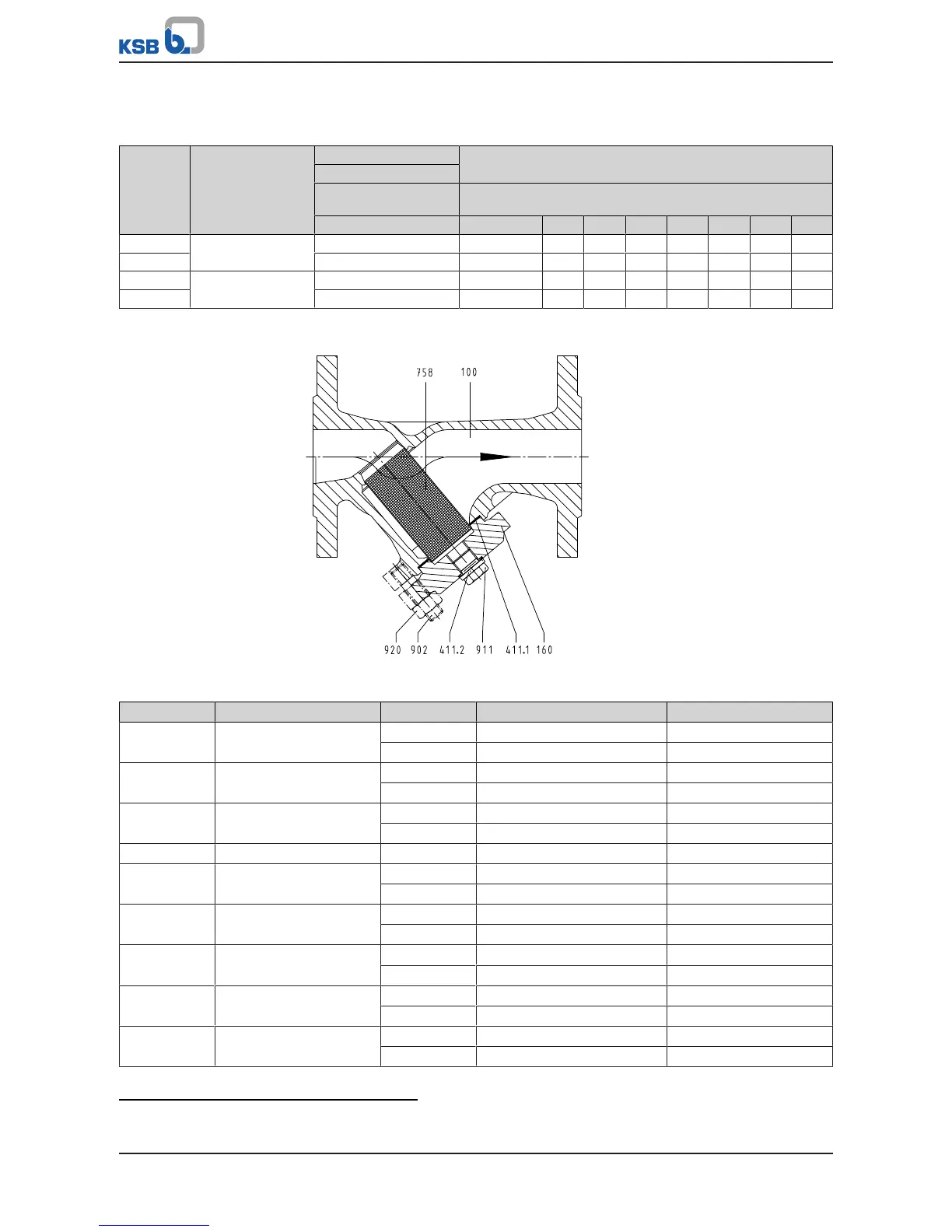 KSB

758 100

920 902 411.2 911 411.1 160